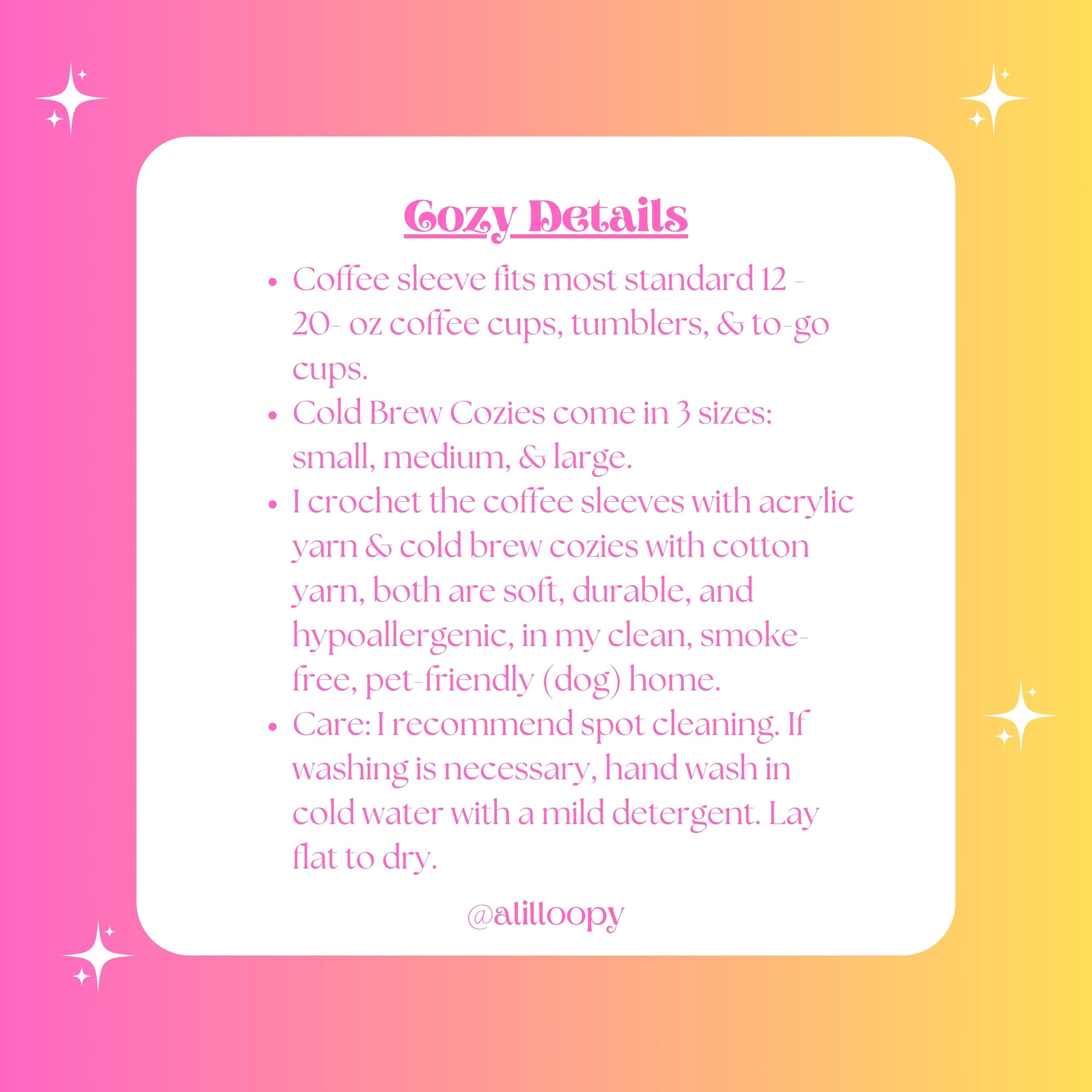 Cozy Details

• Coffee sleeve fits most standard 12 - 20- oz coffee cups, tumblers, & to-go cups.
• Cold Brew Cozies come in 3 sizes: small, medium, & large.
• I crochet the coffee sleeves with acrylic yarn & cold brew cozies with cotton yarn, both are soft, durable, and hypoallergenic, in my clean, smoke-free, pet-friendly (dog) home.
• Care: I recommend spot cleaning. If washing is necessary, hand wash in cold water with a mild detergent. Lay flat to dry.

@alilloopy